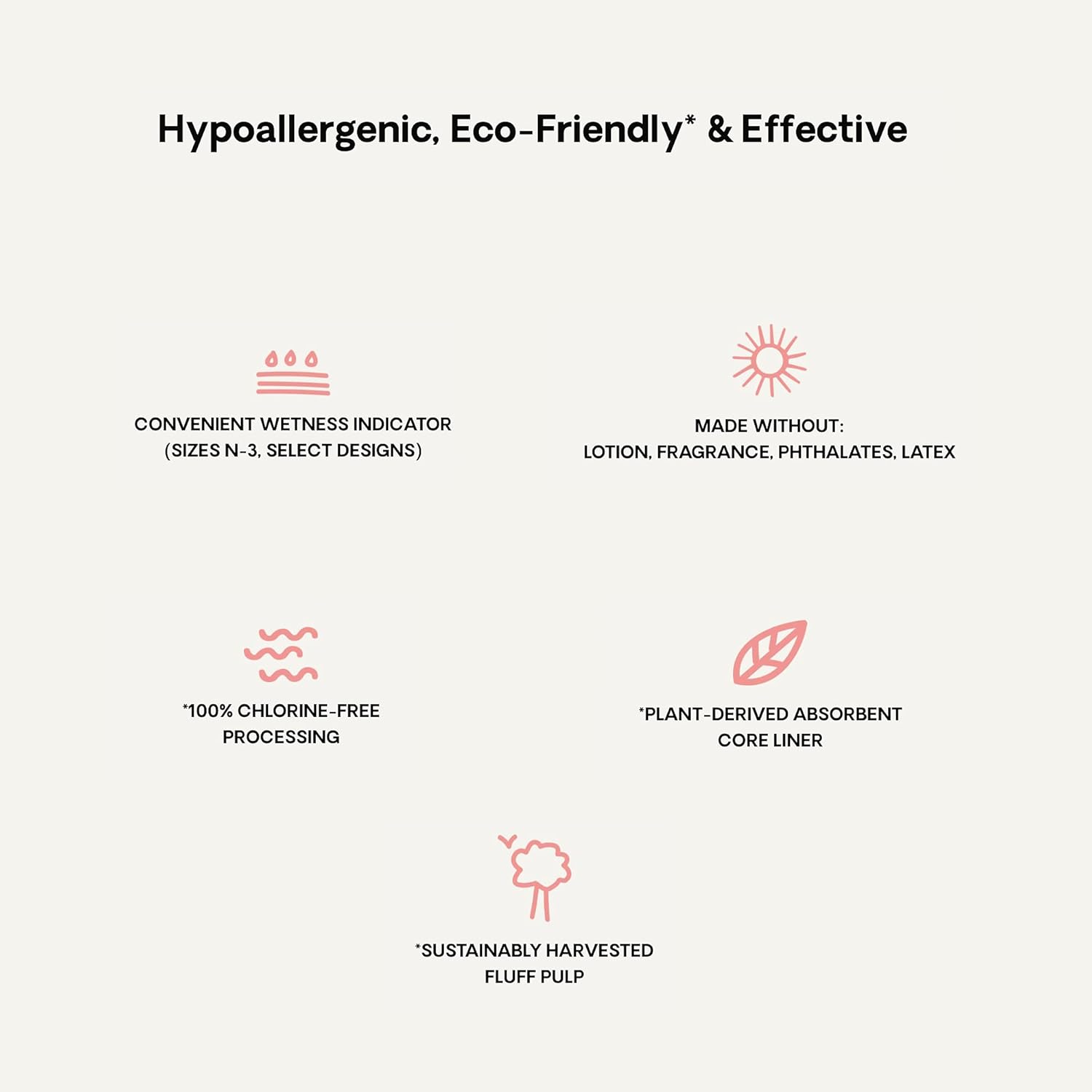 Hypoallergenic, Eco-Friendly* & Effective

CONVENIENT WETNESS INDICATOR
(SIZES N-3, SELECT DESIGNS)

MADE WITHOUT:
LOTION, FRAGRANCE, PHTHALATES, LATEX

*100% CHLORINE-FREE
PROCESSING

*PLANT-DERIVED ABSORBENT
CORE LINER

*SUSTAINABLY HARVESTED
FLUFF PULP